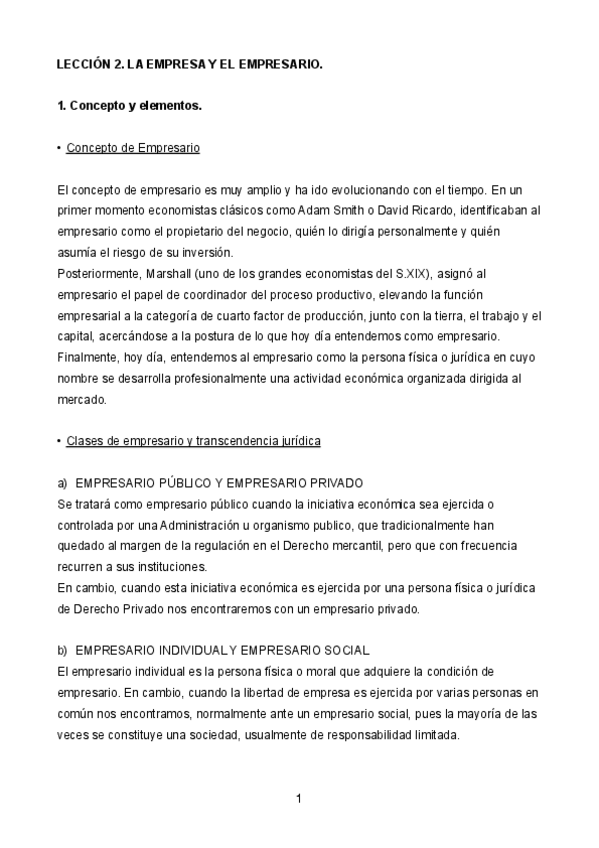 LECCIÓN 2. LA EMPRESA Y EL EMPRESARIO.

1. Concepto y elementos.

• Concepto de Empresario

El concepto de empresario es muy amplio y ha ido evolucionando con el tiempo. En un primer momento economistas clásicos como Adam Smith o David Ricardo, identificaban al empresario como el propietario del negocio, quién lo dirigía personalmente y quién asumía el riesgo de su inversión.
Posteriormente, Marshall (uno de los grandes economistas del S.XIX), asignó al empresario el papel de coordinador del proceso productivo, elevando la función empresarial a la categoría de cuarto factor de producción, junto con la tierra, el trabajo y el capital, acercándose a la postura de lo que hoy día entendemos como empresario.
Finalmente, hoy día, entendemos al empresario como la persona física o jurídica en cuyo nombre se desarrolla profesionalmente una actividad económica organizada dirigida al mercado.

• Clases de empresario y transcendencia jurídica

a) EMPRESARIO PÚBLICO Y EMPRESARIO PRIVADO
Se tratará como empresario público cuando la iniciativa económica sea ejercida o controlada por una Administración u organismo publico, que tradicionalmente han quedado al margen de la regulación en el Derecho mercantil, pero que con frecuencia recurren a sus instituciones.
En cambio, cuando esta iniciativa económica es ejercida por una persona física o jurídica de Derecho Privado nos encontraremos con un empresario privado.

b) EMPRESARIO INDIVIDUAL Y EMPRESARIO SOCIAL
El empresario individual es la persona física o moral que adquiere la condición de empresario. En cambio, cuando la libertad de empresa es ejercida por varias personas en común nos encontramos, normalmente ante un empresario social, pues la mayoría de las veces se constituye una sociedad, usualmente de responsabilidad limitada.

1